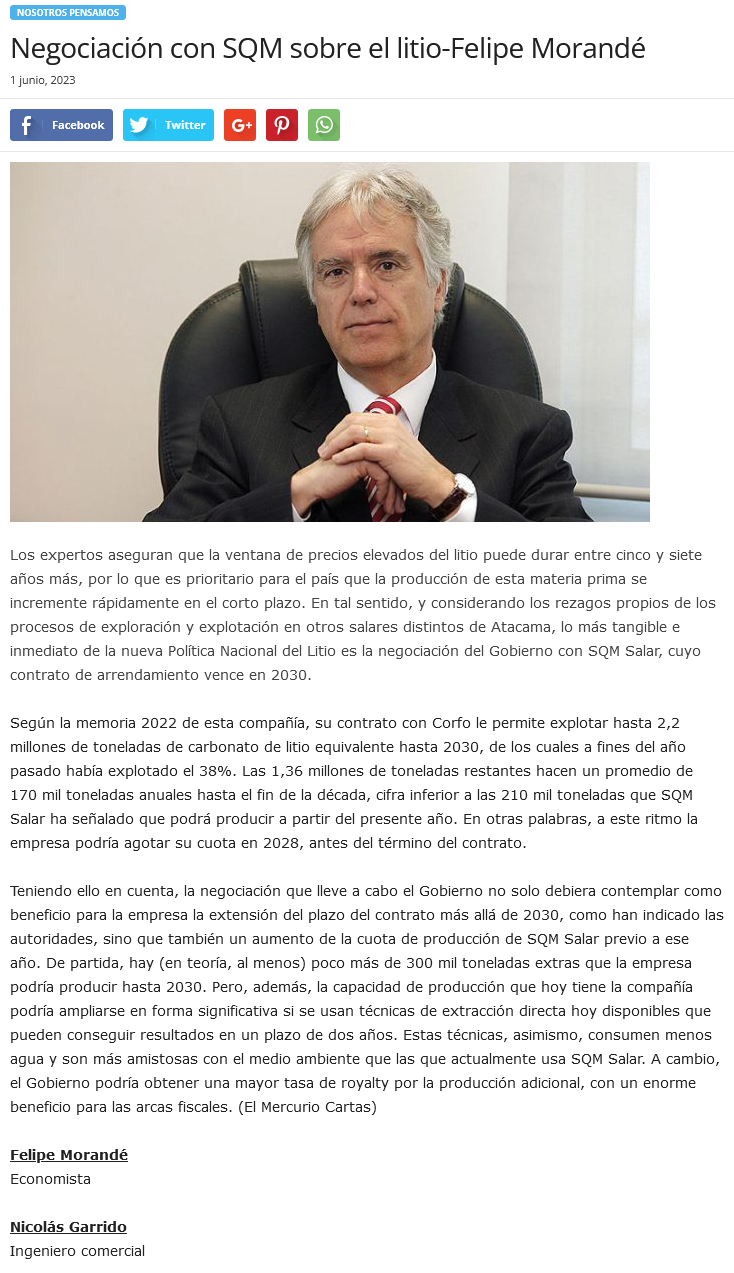 NOSOTROS PENSAMOS

Negociación con SQM sobre el litio-Felipe Morandé

1 junio, 2023

Facebook Twitter

Los expertos aseguran que la ventana de precios elevados del litio puede durar entre cinco y siete años más, por lo que es prioritario para el país que la producción de esta materia prima se incremente rápidamente en el corto plazo. En tal sentido, y considerando los rezagos propios de los procesos de exploración y explotación en otros salares distintos de Atacama, lo más tangible e inmediato de la nueva Política Nacional del Litio es la negociación del Gobierno con SQM Salar, cuyo contrato de arrendamiento vence en 2030.

Según la memoria 2022 de esta compañía, su contrato con Corfo le permite explotar hasta 2,2 millones de toneladas de carbonato de litio equivalente hasta 2030, de los cuales a fines del año pasado había explotado el 38%. Las 1,36 millones de toneladas restantes hacen un promedio de 170 mil toneladas anuales hasta el fin de la década, cifra inferior a las 210 mil toneladas que SQM Salar ha señalado que podrá producir a partir del presente año. En otras palabras, a este ritmo la empresa podría agotar su cuota en 2028, antes del término del contrato.

Teniendo ello en cuenta, la negociación que lleve a cabo el Gobierno no solo debiera contemplar como beneficio para la empresa la extensión del plazo del contrato más allá de 2030, como han indicado las autoridades, sino que también un aumento de la cuota de producción de SQM Salar previo a ese año. De partida, hay (en teoría, al menos) poco más de 300 mil toneladas extras que la empresa podría producir hasta 2030. Pero, además, la capacidad de producción que hoy tiene la compañía podría ampliarse en forma significativa si se usan técnicas de extracción directa hoy disponibles que pueden conseguir resultados en un plazo de dos años. Estas técnicas, asimismo, consumen menos agua y son más amistosas con el medio ambiente que las que actualmente usa SQM Salar. A cambio, el Gobierno podría obtener una mayor tasa de royalty por la producción adicional, con un enorme beneficio para las arcas fiscales. (El Mercurio Cartas)

Felipe Morandé
Economista

Nicolás Garrido
Ingeniero comercial